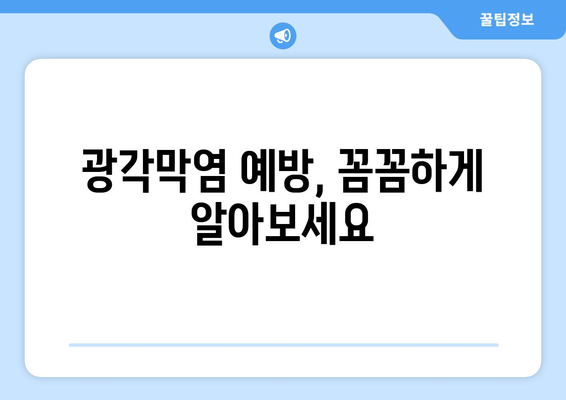 꿀팁정보

광각막염 예방, 꼼꼼하게 알아보세요